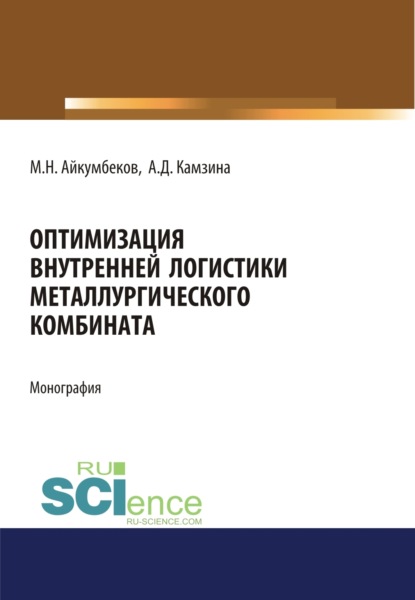 М.Н. Айкумбеков, А.Д. Камзина

ОПТИМИЗАЦИЯ ВНУТРЕННЕЙ ЛОГИСТИКИ МЕТАЛЛУРГИЧЕСКОГО КОМБИНАТА

Монография

RU
SCIence
RU-SCIENCE.COM